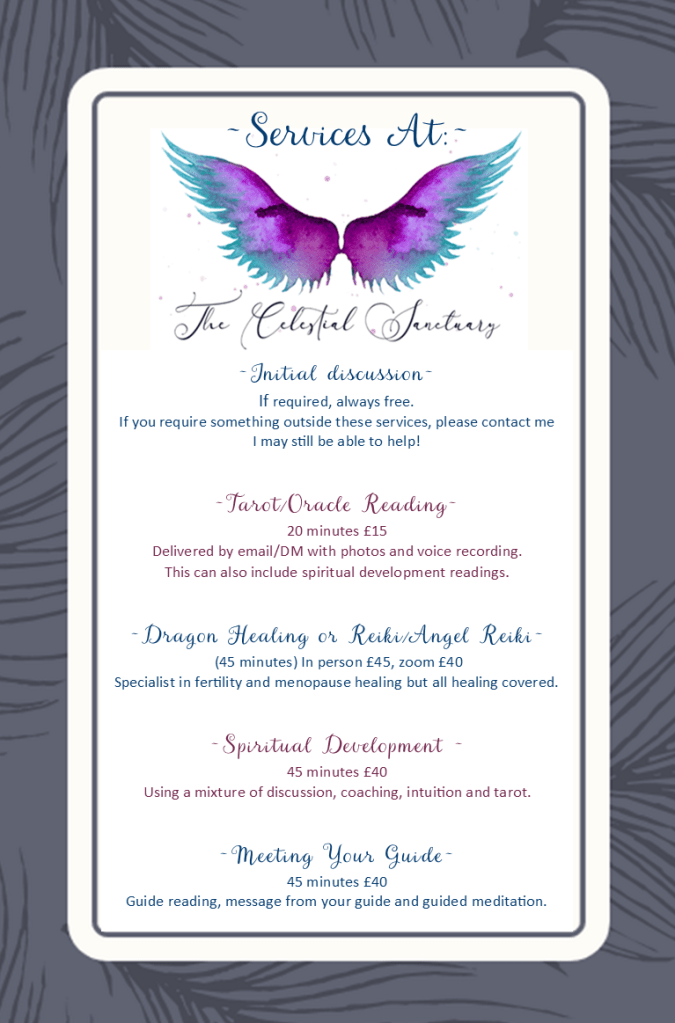 ~Services At:~

The Celestial Sanctuary

-Initial discussion-

If required, always free.
If you require something outside these services, please contact me
I may still be able to help!

-Tarot/Oracle Reading-

20 minutes £15
Delivered by email/DM with photos and voice recording.
This can also include spiritual development readings.

-Dragon Healing or Reiki/Angel Reiki-

(45 minutes) In person £45, zoom £40
Specialist in fertility and menopause healing but all healing covered.

-Spiritual Development -

45 minutes £40
Using a mixture of discussion, coaching, intuition and tarot.

-Meeting Your Guide-

45 minutes £40
Guide reading, message from your guide and guided meditation.